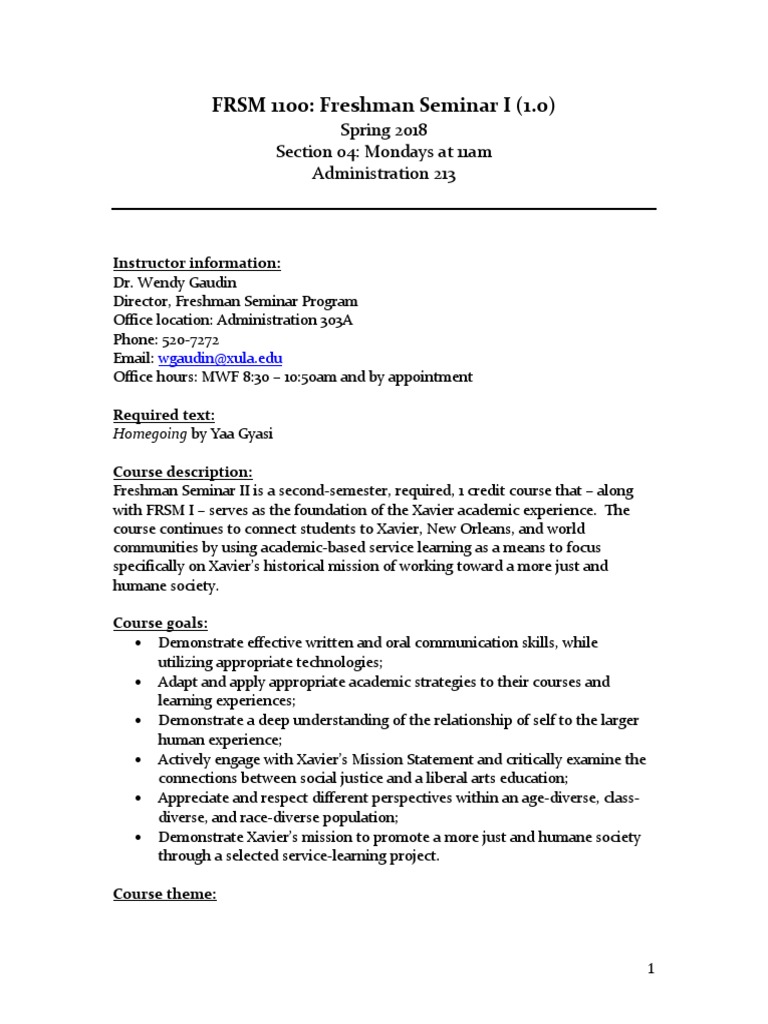 FRSM 1100: Freshman Seminar I (1.0)
Spring 2018
Section 04: Mondays at 11am
Administration 213

Instructor information:
Dr. Wendy Gaudin
Director, Freshman Seminar Program
Office location: Administration 303A
Phone: 520-7272
Email: wgaudin@xula.edu
Office hours: MWF 8:30 – 10:50am and by appointment

Required text:
Homegoing by Yaa Gyasi

Course description:
Freshman Seminar II is a second-semester, required, 1 credit course that – along with FRSM I – serves as the foundation of the Xavier academic experience. The course continues to connect students to Xavier, New Orleans, and world communities by using academic-based service learning as a means to focus specifically on Xavier's historical mission of working toward a more just and humane society.

Course goals:
• Demonstrate effective written and oral communication skills, while utilizing appropriate technologies;
• Adapt and apply appropriate academic strategies to their courses and learning experiences;
• Demonstrate a deep understanding of the relationship of self to the larger human experience;
• Actively engage with Xavier's Mission Statement and critically examine the connections between social justice and a liberal arts education;
• Appreciate and respect different perspectives within an age-diverse, class-diverse, and race-diverse population;
• Demonstrate Xavier's mission to promote a more just and humane society through a selected service-learning project.

Course theme:

1